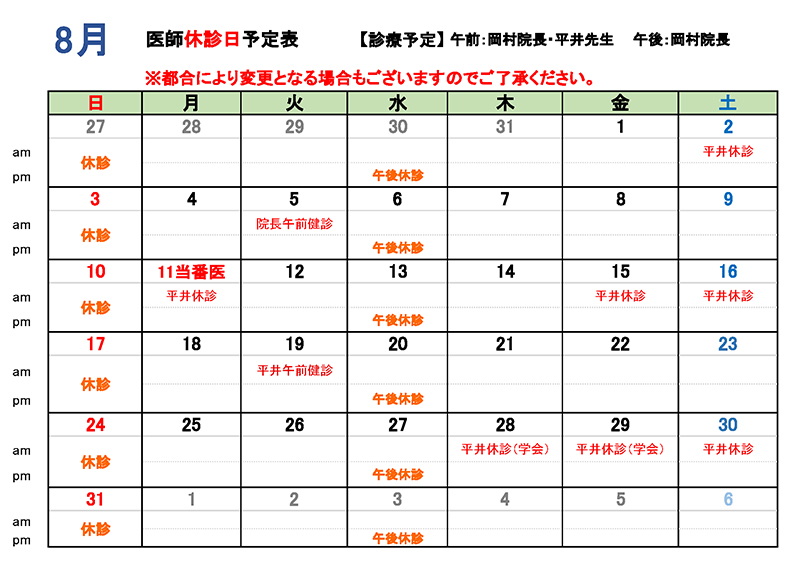 8月 医師休診日予定表 【診療予定】午前:岡村院長・平井先生 午後:岡村院長

※都合により変更となる場合もございますのでご了承ください。

| | 日 | 月 | 火 | 水 | 木 | 金 | 土 |
|---|---|---|---|---|---|---|---|
| | 27 | 28 | 29 | 30 | 31 | 1 | 2 |
| am | 休診 | | | | | | 平井休診 |
| pm | | | | 午後休診 | | | |
| | 3 | 4 | 5 | 6 | 7 | 8 | 9 |
| am | 休診 | | 院長午前健診 | | | | |
| pm | | | | 午後休診 | | | |
| | 10 | 11当番医 | 12 | 13 | 14 | 15 | 16 |
| am | 休診 | 平井休診 | | | | 平井休診 | 平井休診 |
| pm | | | | 午後休診 | | | |
| | 17 | 18 | 19 | 20 | 21 | 22 | 23 |
| am | 休診 | | 平井午前健診 | | | | |
| pm | | | | 午後休診 | | | |
| | 24 | 25 | 26 | 27 | 28 | 29 | 30 |
| am | 休診 | | | | 平井休診(学会) | 平井休診(学会) | 平井休診 |
| pm | | | | 午後休診 | | | |
| | 31 | 1 | 2 | 3 | 4 | 5 | 6 |
| am | 休診 | | | | | | |
| pm | | | | 午後休診 | | | |